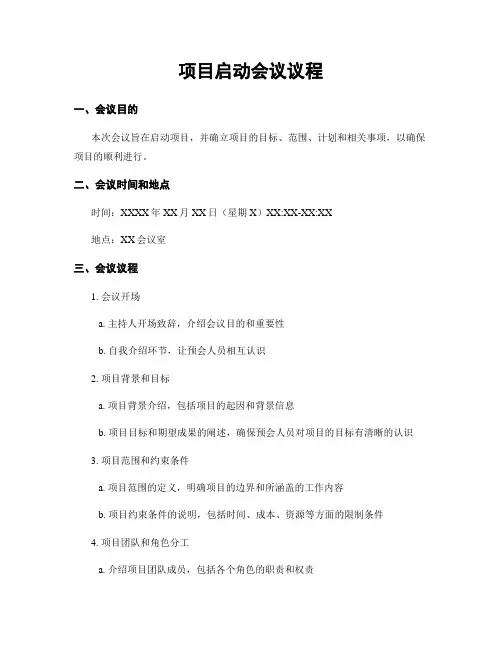 项目启动会议议程

一、会议目的

本次会议旨在启动项目，并确立项目的目标、范围、计划和相关事项，以确保项目的顺利进行。

二、会议时间和地点

时间：XXXX 年 XX 月 XX 日（星期 X）XX:XX-XX:XX

地点：XX 会议室

三、会议议程

1. 会议开场

a. 主持人开场致辞，介绍会议目的和重要性

b. 自我介绍环节，让预会人员相互认识

2. 项目背景和目标

a. 项目背景介绍，包括项目的起因和背景信息

b. 项目目标和期望成果的阐述，确保预会人员对项目的目标有清晰的认识

3. 项目范围和约束条件

a. 项目范围的定义，明确项目的边界和所涵盖的工作内容

b. 项目约束条件的说明，包括时间、成本、资源等方面的限制条件

4. 项目团队和角色分工

a. 介绍项目团队成员，包括各个角色的职责和权责